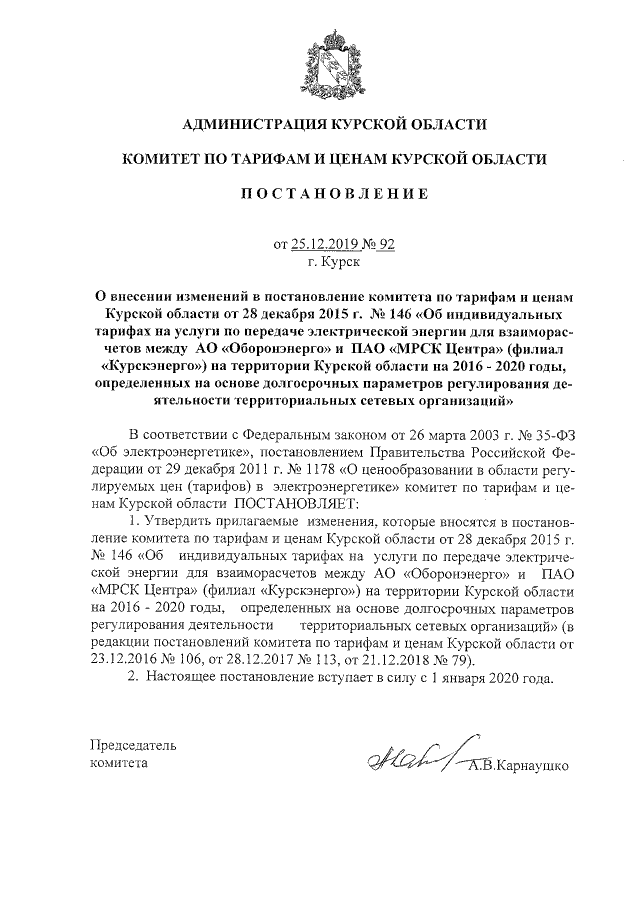 АДМИНИСТРАЦИЯ КУРСКОЙ ОБЛАСТИ

КОМИТЕТ ПО ТАРИФАМ И ЦЕНАМ КУРСКОЙ ОБЛАСТИ

ПОСТАНОВЛЕНИЕ

от 25.12.2019 № 92
г. Курск

О внесении изменений в постановление комитета по тарифам и ценам Курской области от 28 декабря 2015 г. № 146 «Об индивидуальных тарифах на услуги по передаче электрической энергии для взаиморасчетов между АО «Оборонэнерго» и ПАО «МРСК Центра» (филиал «Курскэнерго») на территории Курской области на 2016 - 2020 годы, определенных на основе долгосрочных параметров регулирования деятельности территориальных сетевых организаций»

В соответствии с Федеральным законом от 26 марта 2003 г. № 35-ФЗ «Об электроэнергетике», постановлением Правительства Российской Федерации от 29 декабря 2011 г. № 1178 «О ценообразовании в области регулируемых цен (тарифов) в электроэнергетике» комитет по тарифам и ценам Курской области ПОСТАНОВЛЯЕТ:

1. Утвердить прилагаемые изменения, которые вносятся в постановление комитета по тарифам и ценам Курской области от 28 декабря 2015 г. № 146 «Об индивидуальных тарифах на услуги по передаче электрической энергии для взаиморасчетов между АО «Оборонэнерго» и ПАО «МРСК Центра» (филиал «Курскэнерго») на территории Курской области на 2016 - 2020 годы, определенных на основе долгосрочных параметров регулирования деятельности территориальных сетевых организаций» (в редакции постановлений комитета по тарифам и ценам Курской области от 23.12.2016 № 106, от 28.12.2017 № 113, от 21.12.2018 № 79).

2. Настоящее постановление вступает в силу с 1 января 2020 года.

Председатель
комитета

А.В.Карнаушко